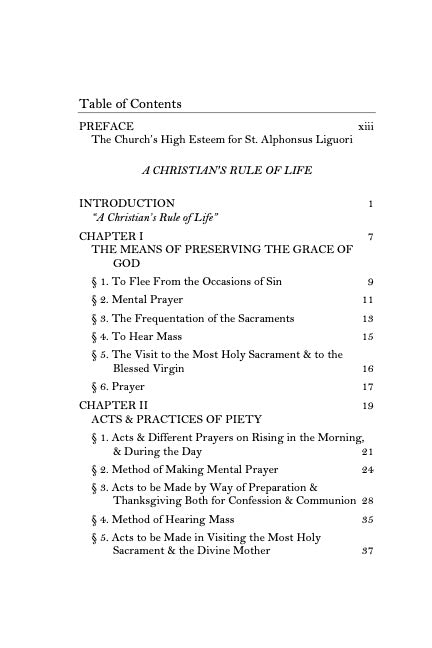 Table of Contents

PREFACE xiii
The Church's High Esteem for St. Alphonsus Liguori

A CHRISTIAN'S RULE OF LIFE

INTRODUCTION 1
"A Christian's Rule of Life"

CHAPTER I 7
THE MEANS OF PRESERVING THE GRACE OF GOD

§ 1. To Flee From the Occasions of Sin 9

§ 2. Mental Prayer 11

§ 3. The Frequentation of the Sacraments 13

§ 4. To Hear Mass 15

§ 5. The Visit to the Most Holy Sacrament & to the Blessed Virgin 16

§ 6. Prayer 17

CHAPTER II 19
ACTS & PRACTICES OF PIETY

§ 1. Acts & Different Prayers on Rising in the Morning, & During the Day 21

§ 2. Method of Making Mental Prayer 24

§ 3. Acts to be Made by Way of Preparation & Thanksgiving Both for Confession & Communion 28

§ 4. Method of Hearing Mass 35

§ 5. Acts to be Made in Visiting the Most Holy Sacrament & the Divine Mother 37